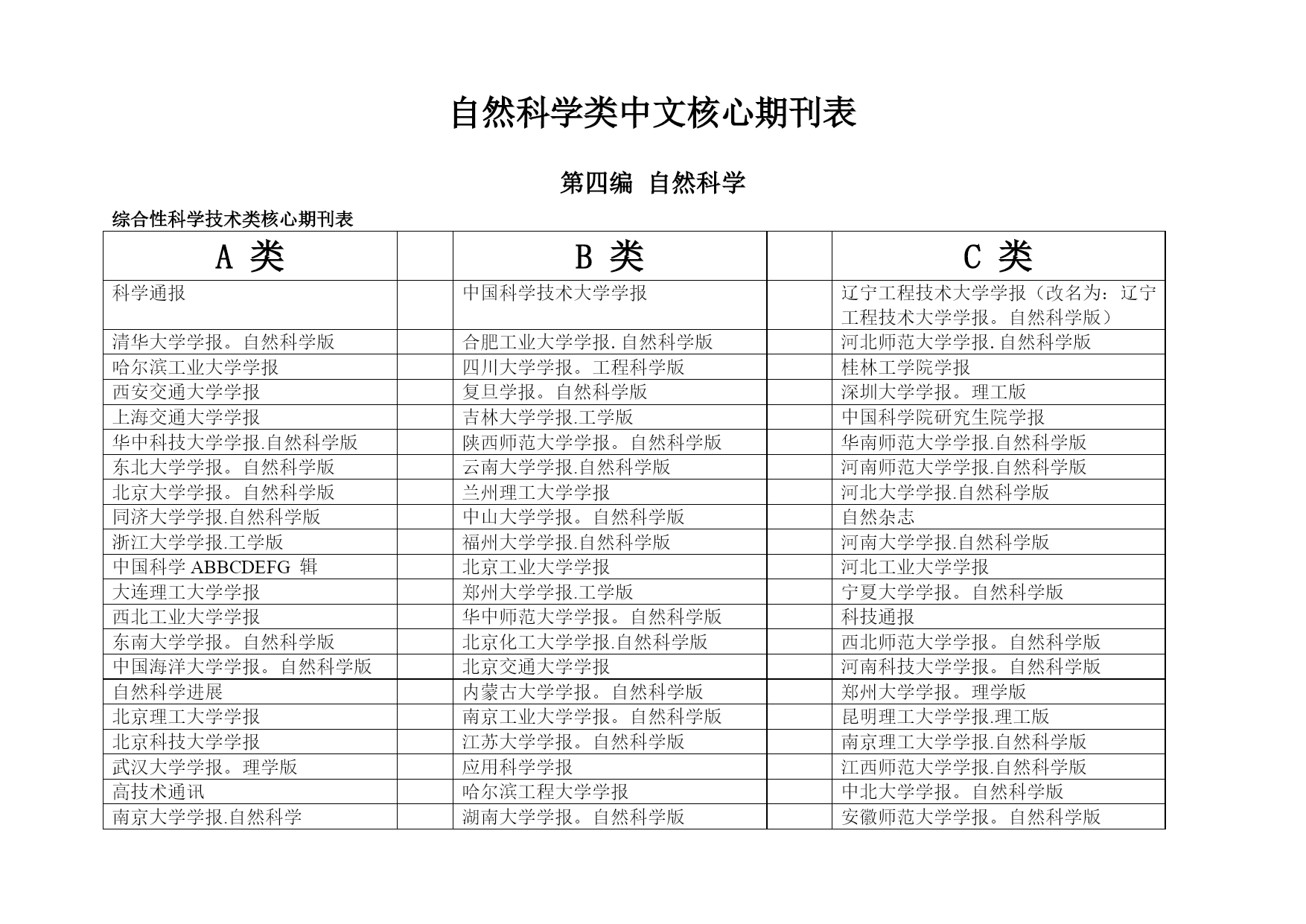 自然科学类中文核心期刊表

第四编 自然科学

综合性科学技术类核心期刊表

| A 类 |  | B 类 |  | C 类 |
|---|---|---|---|---|
| 科学通报 |  | 中国科学技术大学学报 |  | 辽宁工程技术大学学报（改名为：辽宁工程技术大学学报。自然科学版） |
| 清华大学学报。自然科学版 |  | 合肥工业大学学报.自然科学版 |  | 河北师范大学学报.自然科学版 |
| 哈尔滨工业大学学报 |  | 四川大学学报。工程科学版 |  | 桂林工学院学报 |
| 西安交通大学学报 |  | 复旦学报。自然科学版 |  | 深圳大学学报。理工版 |
| 上海交通大学学报 |  | 吉林大学学报.工学版 |  | 中国科学院研究生院学报 |
| 华中科技大学学报.自然科学版 |  | 陕西师范大学学报。自然科学版 |  | 华南师范大学学报.自然科学版 |
| 东北大学学报。自然科学版 |  | 云南大学学报.自然科学版 |  | 河南师范大学学报.自然科学版 |
| 北京大学学报。自然科学版 |  | 兰州理工大学学报 |  | 河北大学学报.自然科学版 |
| 同济大学学报.自然科学版 |  | 中山大学学报。自然科学版 |  | 自然杂志 |
| 浙江大学学报.工学版 |  | 福州大学学报.自然科学版 |  | 河南大学学报.自然科学版 |
| 中国科学 ABBCDEFG 辑 |  | 北京工业大学学报 |  | 河北工业大学学报 |
| 大连理工大学学报 |  | 郑州大学学报.工学版 |  | 宁夏大学学报。自然科学版 |
| 西北工业大学学报 |  | 华中师范大学学报。自然科学版 |  | 科技通报 |
| 东南大学学报。自然科学版 |  | 北京化工大学学报.自然科学版 |  | 西北师范大学学报。自然科学版 |
| 中国海洋大学学报。自然科学版 |  | 北京交通大学学报 |  | 河南科技大学学报。自然科学版 |
| 自然科学进展 |  | 内蒙古大学学报。自然科学版 |  | 郑州大学学报。理学版 |
| 北京理工大学学报 |  | 南京工业大学学报。自然科学版 |  | 昆明理工大学学报.理工版 |
| 北京科技大学学报 |  | 江苏大学学报。自然科学版 |  | 南京理工大学学报.自然科学版 |
| 武汉大学学报。理学版 |  | 应用科学学报 |  | 江西师范大学学报.自然科学版 |
| 高技术通讯 |  | 哈尔滨工程大学学报 |  | 中北大学学报。自然科学版 |
| 南京大学学报.自然科学 |  | 湖南大学学报。自然科学版 |  | 安徽师范大学学报。自然科学版 |